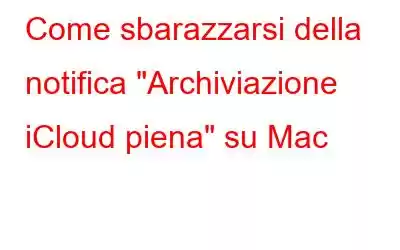 Come sbarazzarsi della notifica "Archiviazione iCloud piena" su Mac